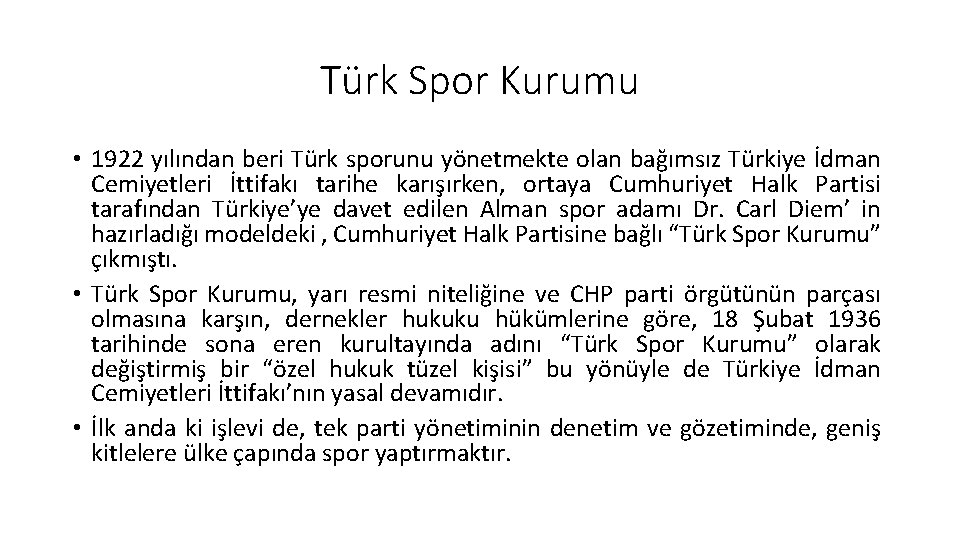 Türk Spor Kurumu

• 1922 yılından beri Türk sporunu yönetmekte olan bağımsız Türkiye İdman Cemiyetleri İttifakı tarihe karışırken, ortaya Cumhuriyet Halk Partisi tarafından Türkiye'ye davet edilen Alman spor adamı Dr. Carl Diem' in hazırladığı modeldeki , Cumhuriyet Halk Partisine bağlı "Türk Spor Kurumu" çıkmıştı.
• Türk Spor Kurumu, yarı resmi niteliğine ve CHP parti örgütünün parçası olmasına karşın, dernekler hukuku hükümlerine göre, 18 Şubat 1936 tarihinde sona eren kurultayında adını "Türk Spor Kurumu" olarak değiştirmiş bir "özel hukuk tüzel kişisi" bu yönüyle de Türkiye İdman Cemiyetleri İttifakı'nın yasal devamıdır.
• İlk anda ki işlevi de, tek parti yönetiminin denetim ve gözetiminde, geniş kitlelere ülke çapında spor yaptırmaktır.